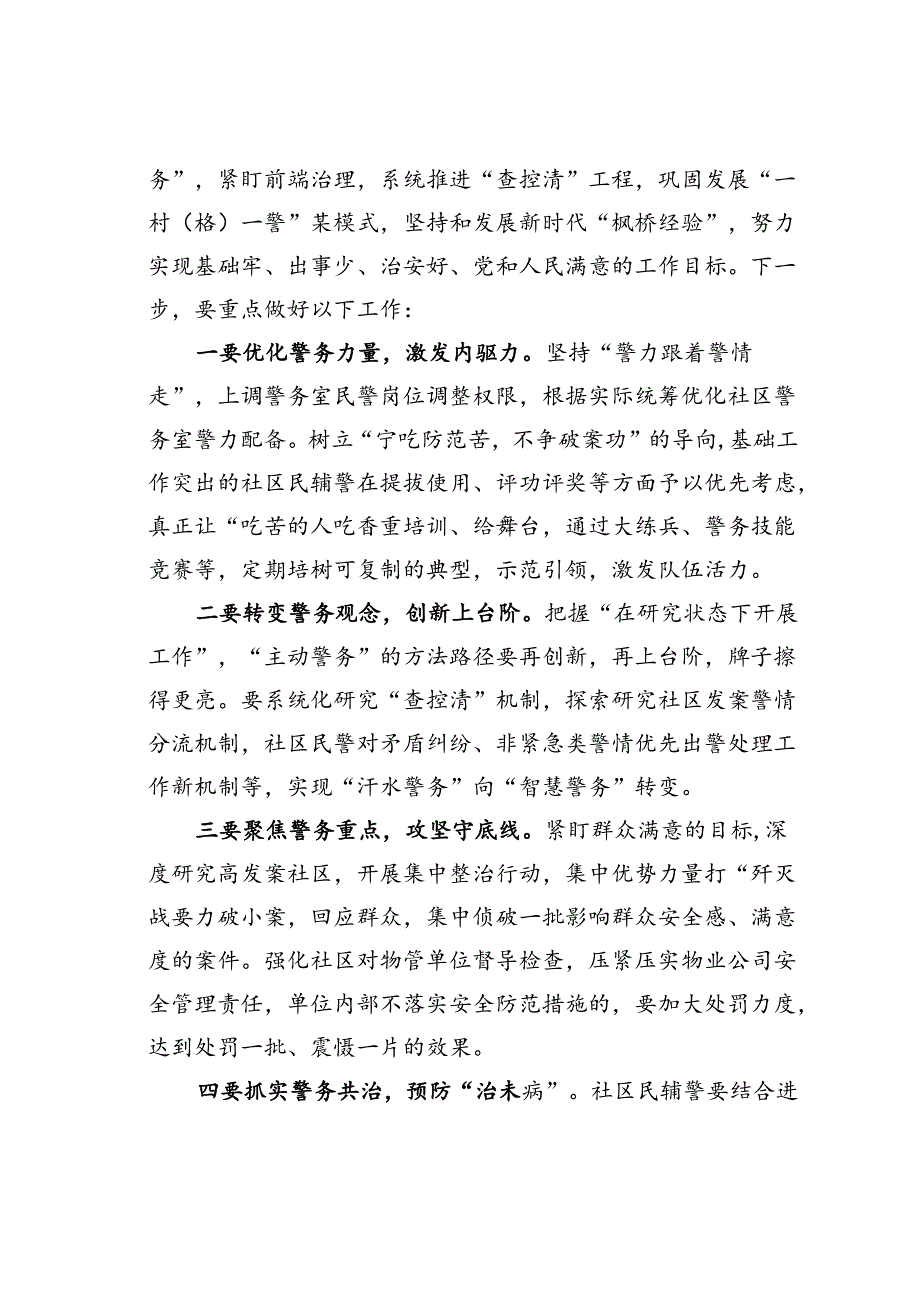 务”，紧盯前端治理，系统推进“查控清”工程，巩固发展“一村（格）一警”某模式，坚持和发展新时代“枫桥经验”，努力实现基础牢、出事少、治安好、党和人民满意的工作目标。下一步，要重点做好以下工作：

一要优化警务力量，激发内驱力。坚持“警力跟着警情走”，上调警务室民警岗位调整权限，根据实际统筹优化社区警务室警力配备。树立“宁吃防范苦，不争破案功”的导向，基础工作突出的社区民辅警在提拔使用、评功评奖等方面予以优先考虑，真正让“吃苦的人吃香重培训、给舞台，通过大练兵、警务技能竞赛等，定期培树可复制的典型，示范引领，激发队伍活力。

二要转变警务观念，创新上台阶。把握“在研究状态下开展工作”，“主动警务”的方法路径要再创新，再上台阶，牌子擦得更亮。要系统化研究“查控清”机制，探索研究社区发案警情分流机制，社区民警对矛盾纠纷、非紧急类警情优先出警处理工作新机制等，实现“汗水警务”向“智慧警务”转变。

三要聚焦警务重点，攻坚守底线。紧盯群众满意的目标，深度研究高发案社区，开展集中整治行动，集中优势力量打“歼灭战要力破小案，回应群众，集中侦破一批影响群众安全感、满意度的案件。强化社区对物管单位督导检查，压紧压实物业公司安全管理责任，单位内部不落实安全防范措施的，要加大处罚力度，达到处罚一批、震慑一片的效果。

四要抓实警务共治，预防“治未病”。社区民辅警要结合进